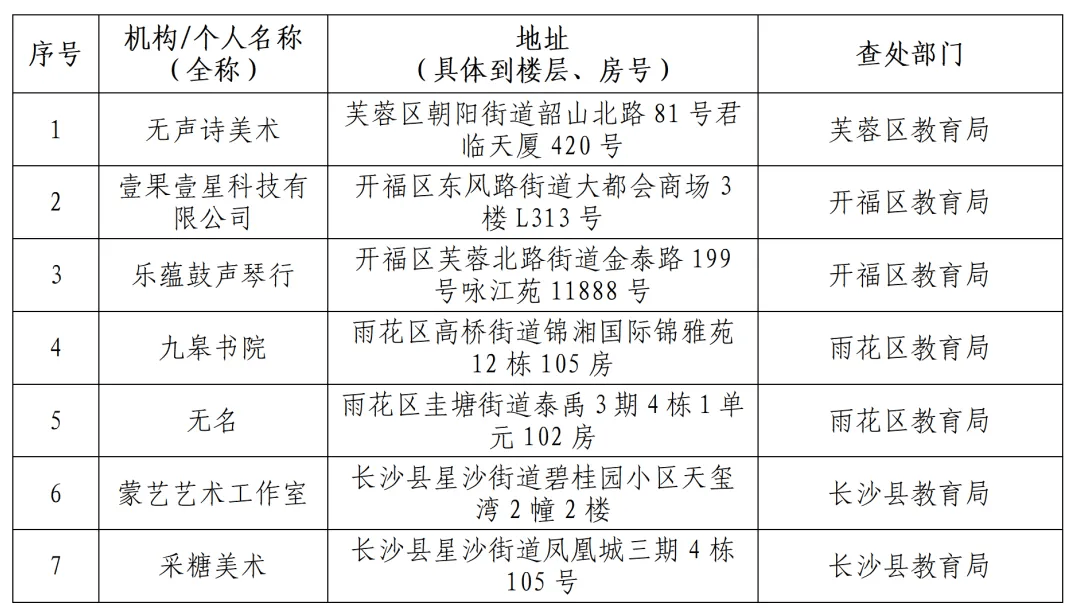 | 序号 | 机构/个人名称（全称） | 地址（具体到楼层、房号） | 查处部门 |
|---|---|---|---|
| 1 | 无声诗美术 | 芙蓉区朝阳街道韶山北路 81 号君临天厦 420 号 | 芙蓉区教育局 |
| 2 | 壹果壹星科技有限公司 | 开福区东风路街道大都会商场 3 楼 L313 号 | 开福区教育局 |
| 3 | 乐蕴鼓声琴行 | 开福区芙蓉北路街道金泰路 199 号咏江苑 11888 号 | 开福区教育局 |
| 4 | 九皋书院 | 雨花区高桥街道锦湘国际锦雅苑 12 栋 105 房 | 雨花区教育局 |
| 5 | 无名 | 雨花区圭塘街道泰禹 3 期 4 栋 1 单元 102 房 | 雨花区教育局 |
| 6 | 蒙艺艺术工作室 | 长沙县星沙街道碧桂园小区天玺湾 2 幢 2 楼 | 长沙县教育局 |
| 7 | 采糖美术 | 长沙县星沙街道凤凰城三期 4 栋 105 号 | 长沙县教育局 |